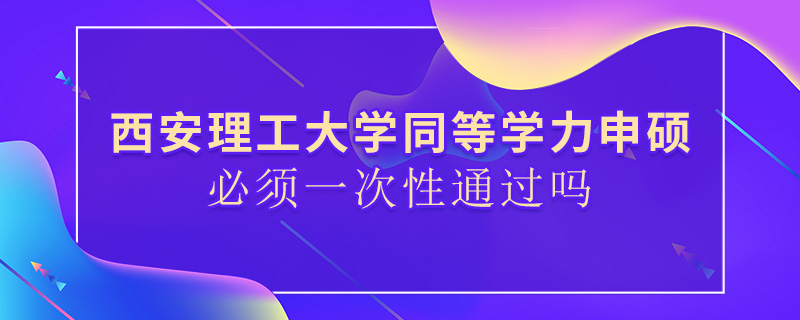 西安理工大学同等学力申硕
必须一次性通过吗